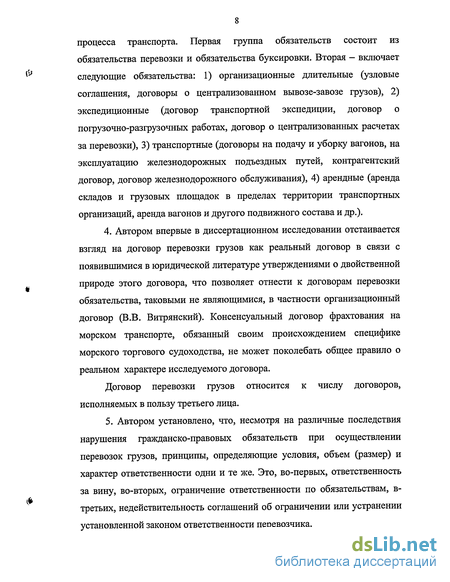 8

процесса транспорта. Первая группа обязательств состоит из обязательства перевозки и обязательства буксировки. Вторая – включает следующие обязательства: 1) организационные длительные (узловые соглашения, договоры о централизованном вывозе-завозе грузов), 2) экспедиционные (договор транспортной экспедиции, договор о погрузочно-разгрузочных работах, договор о централизованных расчетах за перевозки), 3) транспортные (договоры на подачу и уборку вагонов, на эксплуатацию железнодорожных подъездных путей, контрагентский договор, договор железнодорожного обслуживания), 4) арендные (аренда складов и грузовых площадок в пределах территории транспортных организаций, аренда вагонов и другого подвижного состава и др.).

4. Автором впервые в диссертационном исследовании отстаивается взгляд на договор перевозки грузов как реальный договор в связи с появившимися в юридической литературе утверждениями о двойственной природе этого договора, что позволяет отнести к договорам перевозки обязательства, таковыми не являющимися, в частности организационный договор (В.В. Витрянский). Консенсуальный договор фрахтования на морском транспорте, обязанный своим происхождением специфике морского торгового судоходства, не может поколебать общее правило о реальном характере исследуемого договора.

Договор перевозки грузов относится к числу договоров, исполняемых в пользу третьего лица.

5. Автором установлено, что, несмотря на различные последствия нарушения гражданско-правовых обязательств при осуществлении перевозок грузов, принципы, определяющие условия, объем (размер) и характер ответственности одни и те же. Это, во-первых, ответственность за вину, во-вторых, ограничение ответственности по обязательствам, в-третьих, недействительность соглашений об ограничении или устранении установленной законом ответственности перевозчика.

dsLib.net
библиотека диссертаций